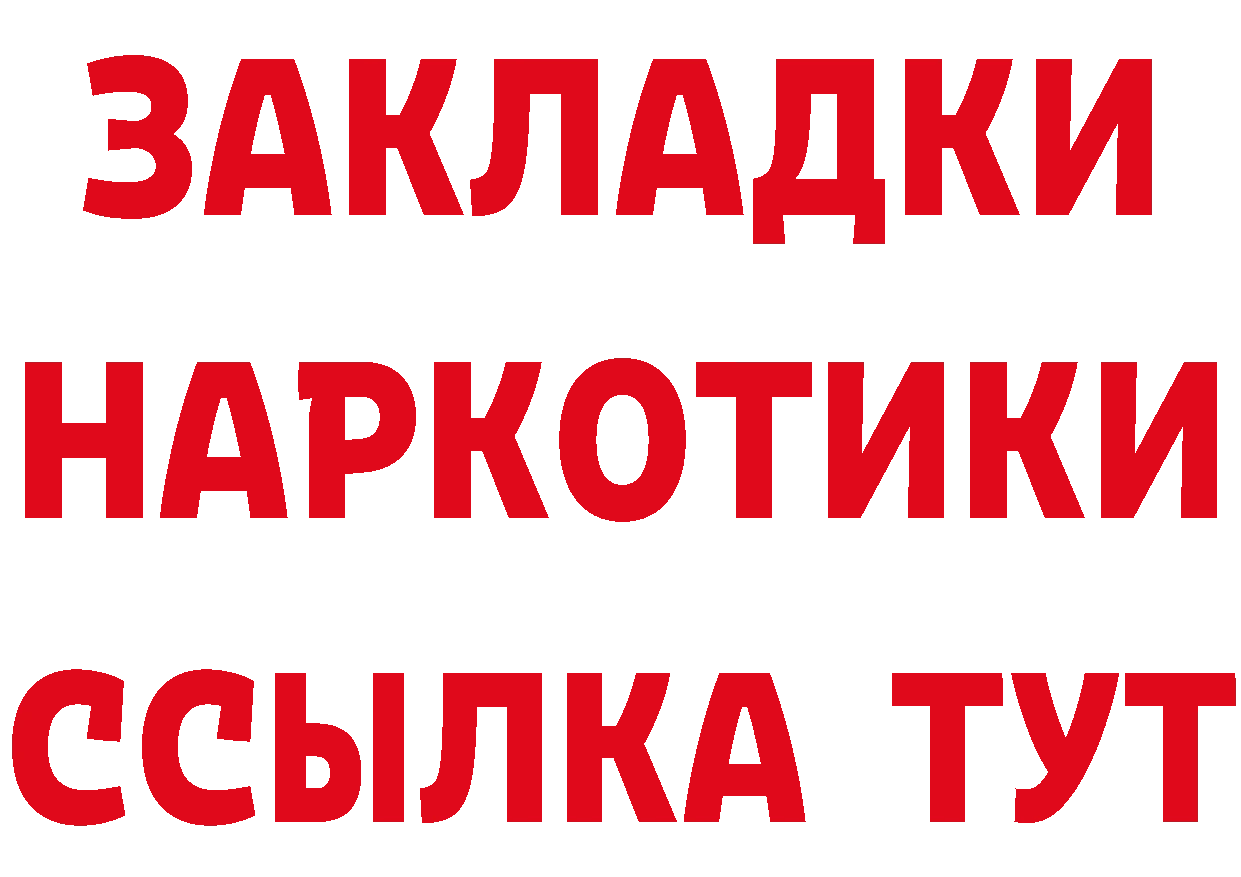 ЗАКЛАДКИ НАРКОТИКИ ССЫЛКА ТУТ